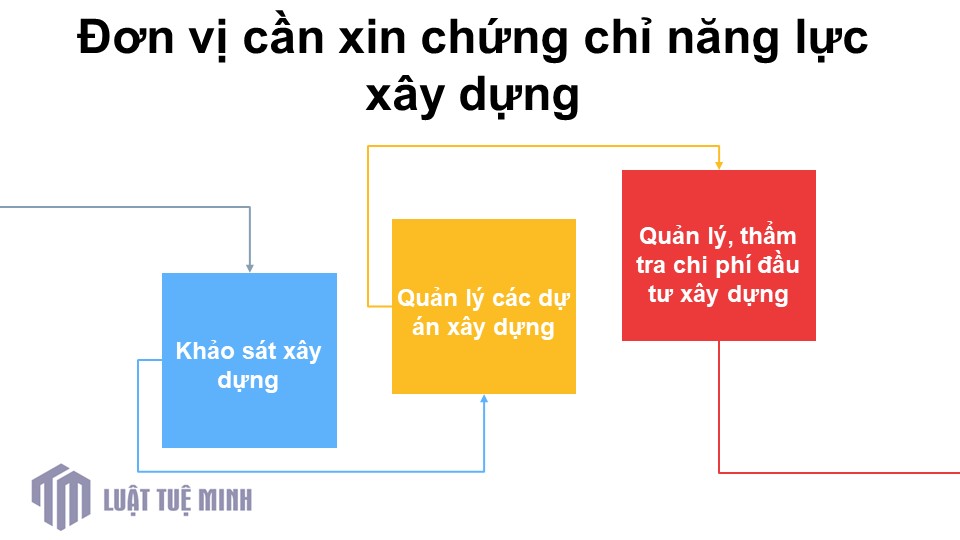 Đơn vị cần xin chứng chỉ năng lực xây dựng

Khảo sát xây dựng

Quản lý các dự án xây dựng

Quản lý, thẩm tra chi phí đầu tư xây dựng

LUẬT TUỆ MINH